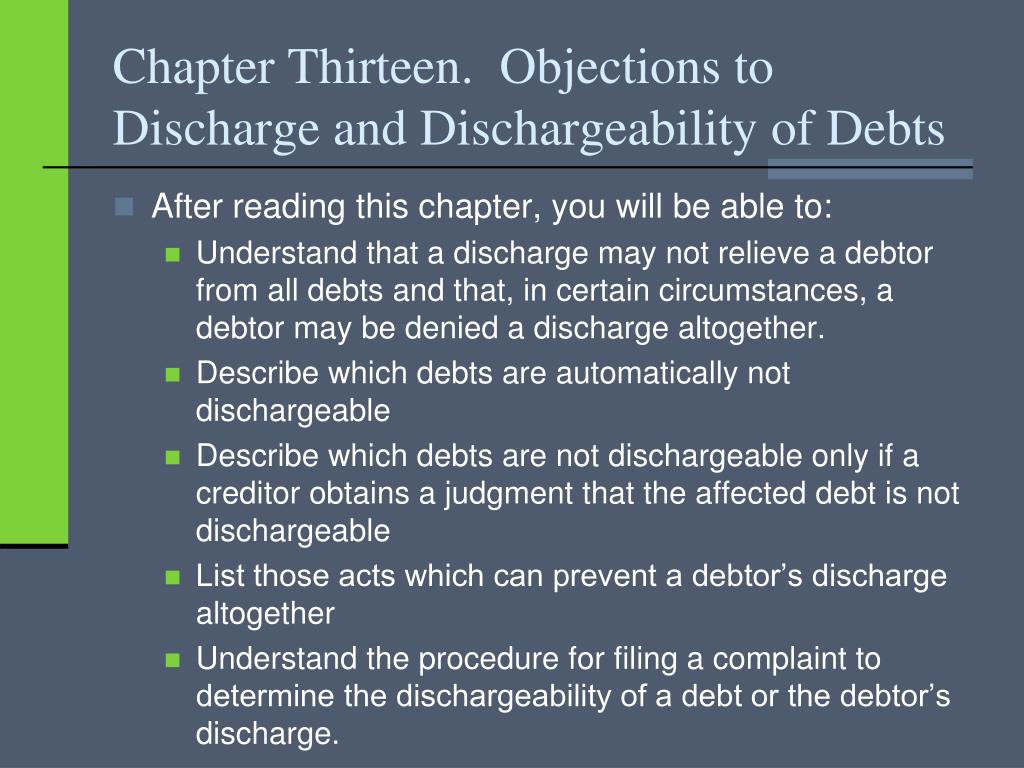 Chapter Thirteen. Objections to Discharge and Dischargeability of Debts

After reading this chapter, you will be able to:

Understand that a discharge may not relieve a debtor from all debts and that, in certain circumstances, a debtor may be denied a discharge altogether.

Describe which debts are automatically not dischargeable

Describe which debts are not dischargeable only if a creditor obtains a judgment that the affected debt is not dischargeable

List those acts which can prevent a debtor’s discharge altogether

Understand the procedure for filing a complaint to determine the dischargeability of a debt or the debtor’s discharge.